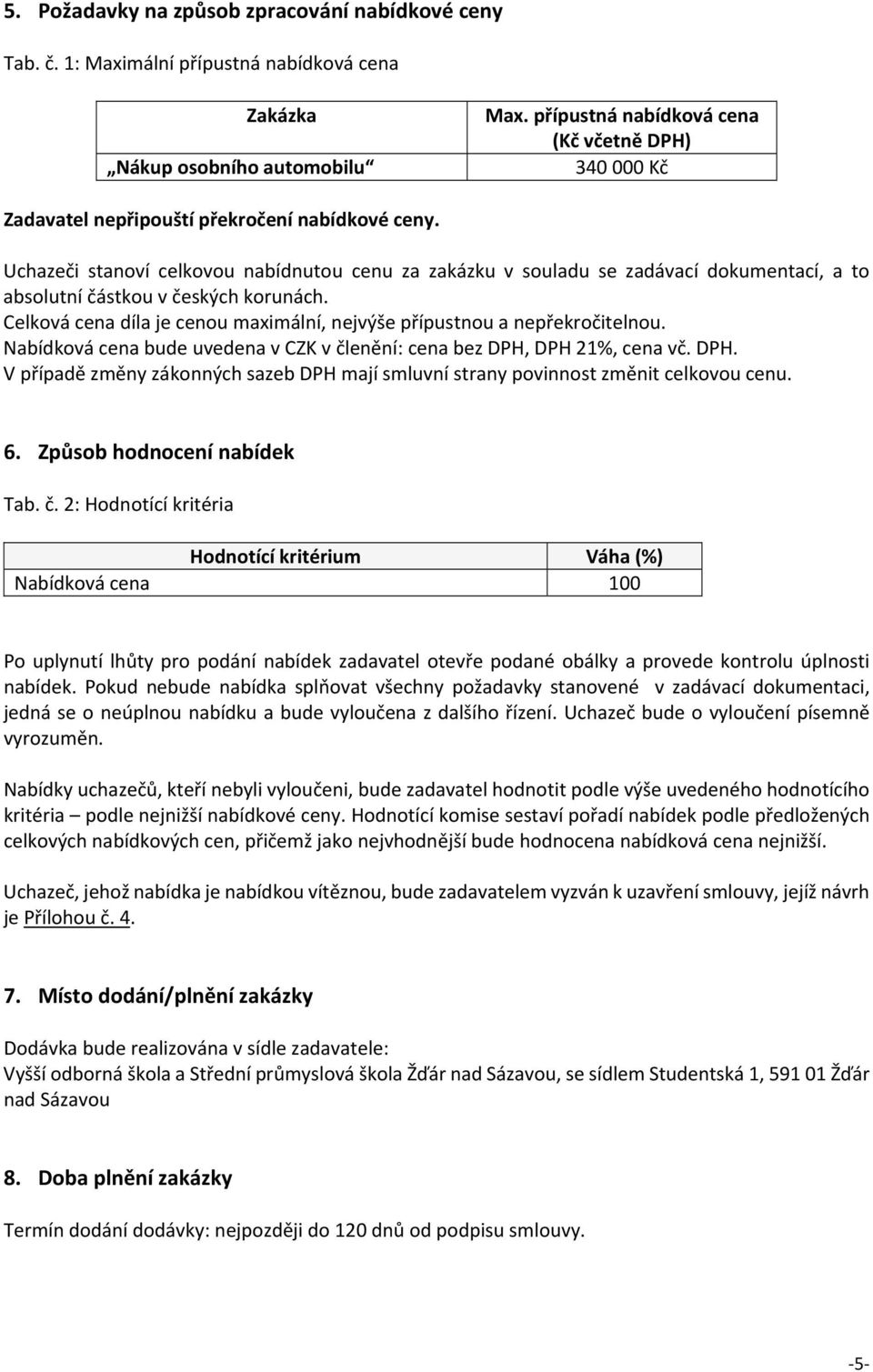 5. Požadavky na způsob zpracování nabídkové ceny

Tab. č. 1: Maximální přípustná nabídková cena

| Zakázka | Max. přípustná nabídková cena (Kč včetně DPH) |
|---|---|
| „Nákup osobního automobilu“ | 340 000 Kč |

Zadavatel nepřipouští překročení nabídkové ceny.

Uchazeči stanoví celkovou nabídnutou cenu za zakázku v souladu se zadávací dokumentací, a to absolutní částkou v českých korunách.
Celková cena díla je cenou maximální, nejvýše přípustnou a nepřekročitelnou.
Nabídková cena bude uvedena v CZK v členění: cena bez DPH, DPH 21%, cena vč. DPH.
V případě změny zákonných sazeb DPH mají smluvní strany povinnost změnit celkovou cenu.

6. Způsob hodnocení nabídek

Tab. č. 2: Hodnotící kritéria

| Hodnotící kritérium | Váha (%) |
|---|---|
| Nabídková cena | 100 |

Po uplynutí lhůty pro podání nabídek zadavatel otevře podané obálky a provede kontrolu úplnosti nabídek. Pokud nebude nabídka splňovat všechny požadavky stanovené v zadávací dokumentaci, jedná se o neúplnou nabídku a bude vyloučena z dalšího řízení. Uchazeč bude o vyloučení písemně vyrozuměn.

Nabídky uchazečů, kteří nebyli vyloučeni, bude zadavatel hodnotit podle výše uvedeného hodnotícího kritéria – podle nejnižší nabídkové ceny. Hodnotící komise sestaví pořadí nabídek podle předložených celkových nabídkových cen, přičemž jako nejvhodnější bude hodnocena nabídková cena nejnižší.

Uchazeč, jehož nabídka je nabídkou vítěznou, bude zadavatelem vyzván k uzavření smlouvy, jejíž návrh je Přílohou č. 4.

7. Místo dodání/plnění zakázky

Dodávka bude realizována v sídle zadavatele:
Vyšší odborná škola a Střední průmyslová škola Žďár nad Sázavou, se sídlem Studentská 1, 591 01 Žďár nad Sázavou

8. Doba plnění zakázky

Termín dodání dodávky: nejpozději do 120 dnů od podpisu smlouvy.

-5-